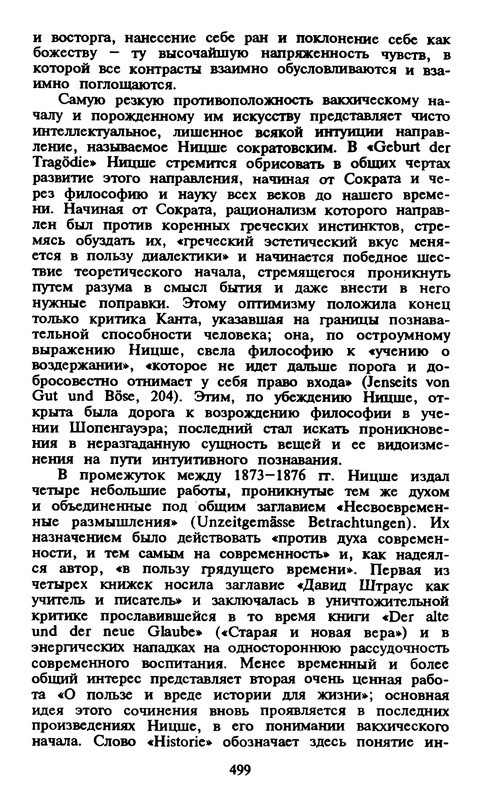 и восторга, нанесение себе ран и поклонение себе как божеству — ту высочайшую напряженность чувств, в которой все контрасты взаимно обусловливаются и взаимно поглощаются.

Самую резкую противоположность вакхическому началу и порожденному им искусству представляет чисто интеллектуальное, лишенное всякой интуиции направление, называемое Ницше сократовским. В «Geburt der Tragödie» Ницше стремится обрисовать в общих чертах развитие этого направления, начиная от Сократа и через философию и науку всех веков до нашего времени. Начиная от Сократа, рационализм которого направлен был против коренных греческих инстинктов, стремясь обуздать их, «греческий эстетический вкус меняется в пользу диалектики» и начинается победное шествие теоретического начала, стремящегося проникнуть путем разума в смысл бытия и даже внести в него нужные поправки. Этому оптимизму положила конец только критика Канта, указавшая на границы познавательной способности человека; она, по остроумному выражению Ницше, свела философию к «учению о воздержании», «которое не идет дальше порога и добросовестно отнимает у себя право входа» (Jenseits von Gut und Böse, 204). Этим, по убеждению Ницше, открыта была дорога к возрождению философии в учении Шопенгауэра; последний стал искать проникновения в неразгаданную сущность вещей и ее видоизменения на пути интуитивного познавания.

В промежуток между 1873—1876 гг. Ницше издал четыре небольшие работы, проникнутые тем же духом и объединенные под общим заглавием «Несвоевременные размышления» (Unzeitgemässe Betrachtungen). Их назначением было действовать «против духа современности, и тем самым на современность» и, как надеялся автор, «в пользу грядущего времени». Первая из четырех книжек носила заглавие «Давид Штраус как учитель и писатель» и заключалась в уничтожительной критике прославившейся в то время книги «Der alte und der neue Glaube» («Старая и новая вера») и в энергических нападках на одностороннюю рассудочность современного воспитания. Менее временный и более общий интерес представляет вторая очень ценная работа «О пользе и вреде истории для жизни»; основная идея этого сочинения вновь проявляется в последних произведениях Ницше, в его понимании вакхического начала. Слово «Historie» обозначает здесь понятие ин-

499